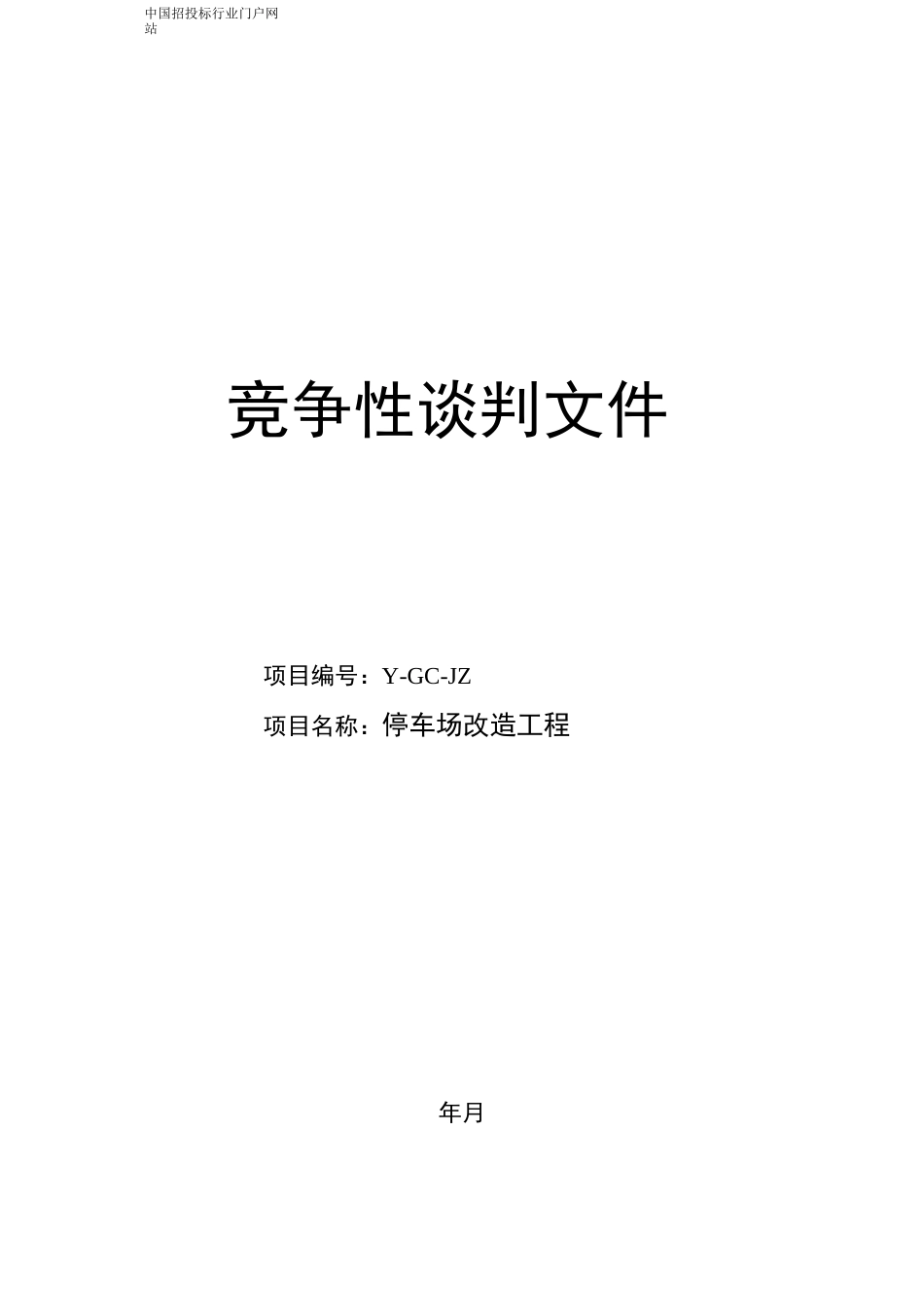 中国招投标行业门户网站

竞争性谈判文件

项目编号：Y-GC-JZ

项目名称：停车场改造工程

年月